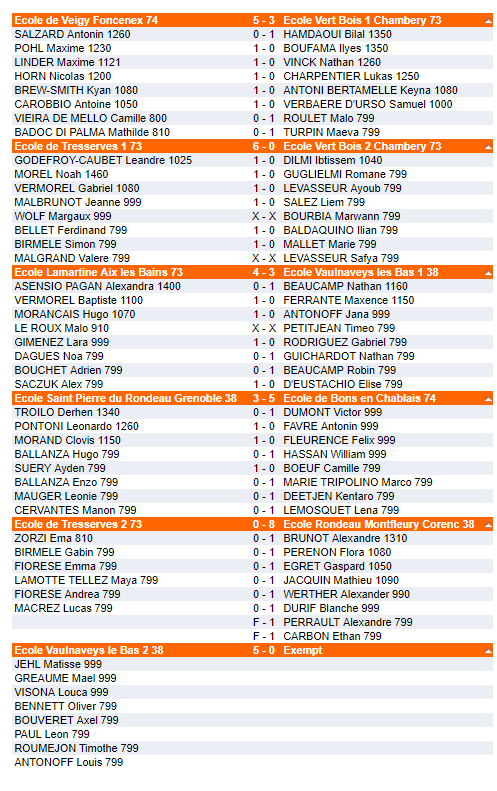 | Ecole de Veigy Foncenex 74 | 5 - 3 | Ecole Vert Bois 1 Chambery 73 |
|---|---|---|
| SALZARD Antonin 1260 | 0 - 1 | HAMDAOUI Bilal 1350 |
| POHL Maxime 1230 | 1 - 0 | BOUFAMA Ilyes 1350 |
| LINDER Maxime 1121 | 1 - 0 | VINCK Nathan 1260 |
| HORN Nicolas 1200 | 1 - 0 | CHARPENTIER Lukas 1250 |
| BREW-SMITH Kyan 1080 | 1 - 0 | ANTONI BERTAMELLE Keyna 1080 |
| CAROBBIO Antoine 1050 | 1 - 0 | VERBAERE D'URSO Samuel 1000 |
| VIEIRA DE MELLO Camille 800 | 0 - 1 | ROULET Malo 799 |
| BADOC DI PALMA Mathilde 810 | 0 - 1 | TURPIN Maeva 799 |
| Ecole de Tresserves 1 73 | 6 - 0 | Ecole Vert Bois 2 Chambery 73 |
| GODEFROY-CAUBET Leandre 1025 | 1 - 0 | DILMI Ibtissem 1040 |
| MOREL Noah 1460 | 1 - 0 | GUGLIELMI Romane 799 |
| VERMOREL Gabriel 1080 | 1 - 0 | LEVASSEUR Ayoub 799 |
| MALBRUNOT Jeanne 999 | 1 - 0 | SALEZ Liem 799 |
| WOLF Margaux 999 | X - X | BOURBIA Marwann 799 |
| BELLET Ferdinand 799 | 1 - 0 | BALDAQUINO Ilian 799 |
| BIRMELE Simon 799 | 1 - 0 | MALLET Marie 799 |
| MALGRAND Valere 799 | X - X | LEVASSEUR Safya 799 |
| Ecole Lamartine Aix les Bains 73 | 4 - 3 | Ecole Vaulnaveys les Bas 1 38 |
| ASENSIO PAGAN Alexandra 1400 | 0 - 1 | BEAUCAMP Nathan 1160 |
| VERMOREL Baptiste 1100 | 1 - 0 | FERRANTE Maxence 1150 |
| MORANCAIS Hugo 1070 | 1 - 0 | ANTONOFF Jana 999 |
| LE ROUX Malo 910 | X - X | PETITJEAN Timeo 799 |
| GIMENEZ Lara 999 | 1 - 0 | RODRIGUEZ Gabriel 799 |
| DAGUES Noa 799 | 0 - 1 | GUICHARDOT Nathan 799 |
| BOUCHET Adrien 799 | 0 - 1 | BEAUCAMP Robin 799 |
| SACZUK Alex 799 | 1 - 0 | D'EUSTACHIO Elise 799 |
| Ecole Saint Pierre du Rondeau Grenoble 38 | 3 - 5 | Ecole de Bons en Chablais 74 |
| TROILO Derhen 1340 | 0 - 1 | DUMONT Victor 999 |
| PONTONI Leonardo 1260 | 1 - 0 | FAVRE Antonin 999 |
| MORAND Clovis 1150 | 1 - 0 | FLEURENCE Felix 999 |
| BALLANZA Hugo 799 | 0 - 1 | HASSAN William 999 |
| SUERY Ayden 799 | 1 - 0 | BOEUF Camille 799 |
| BALLANZA Enzo 799 | 0 - 1 | MARIE TRIPOLINO Marco 799 |
| MAUGER Leonie 799 | 0 - 1 | DEETJEN Kentaro 799 |
| CERVANTES Manon 799 | 0 - 1 | LEMOSQUET Lena 799 |
| Ecole de Tresserves 2 73 | 0 - 8 | Ecole Rondeau Montfleury Corenc 38 |
| ZORZI Ema 810 | 0 - 1 | BRUNOT Alexandre 1310 |
| BIRMELE Gabin 799 | 0 - 1 | PERENON Flora 1080 |
| FIORESE Emma 799 | 0 - 1 | EGRET Gaspard 1050 |
| LAMOTTE TELLEZ Maya 799 | 0 - 1 | JACQUIN Mathieu 1090 |
| FIORESE Andrea 799 | 0 - 1 | WERTHER Alexander 990 |
| MACREZ Lucas 799 | 0 - 1 | DURIF Blanche 999 |
| | F - 1 | PERRAULT Alexandre 799 |
| | F - 1 | CARBON Ethan 799 |
| Ecole Vaulnaveys le Bas 2 38 | 5 - 0 | Exempt |
| JEHL Matisse 999 | | |
| GREAUME Mael 999 | | |
| VISONA Louca 999 | | |
| BENNETT Oliver 799 | | |
| BOUVERET Axel 799 | | |
| PAUL Leon 799 | | |
| ROUMEJON Timothe 799 | | |
| ANTONOFF Louis 799 | | |